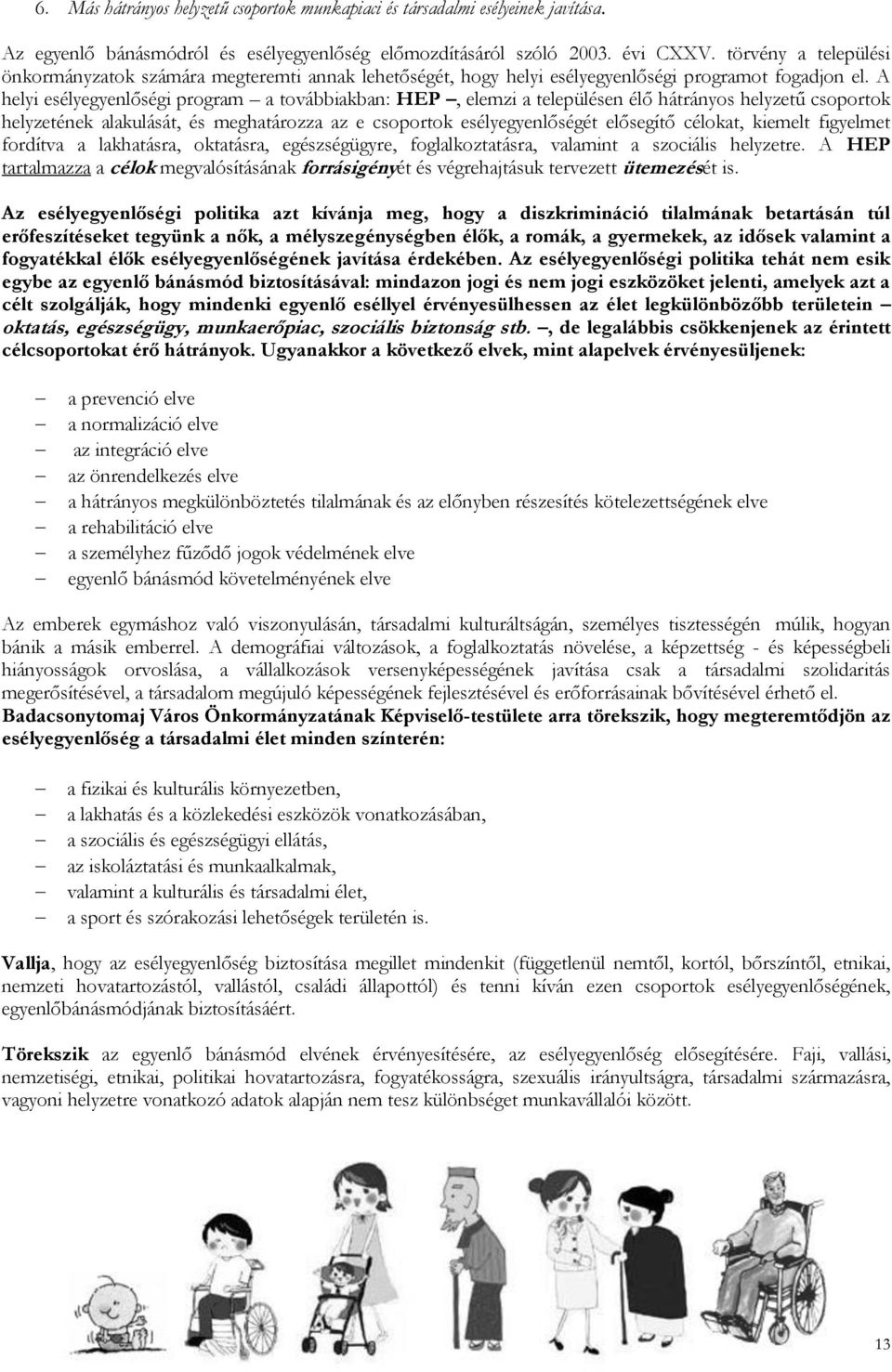 6. Más hátrányos helyzetű csoportok munkapiaci és társadalmi esélyeinek javítása.

Az egyenlő bánásmódról és esélyegyenlőség előmozdításáról szóló 2003. évi CXXV. törvény a települési önkormányzatok számára megteremti annak lehetőségét, hogy helyi esélyegyenlőségi programot fogadjon el. A helyi esélyegyenlőségi program – a továbbiakban: HEP –, elemzi a településen élő hátrányos helyzetű csoportok helyzetének alakulását, és meghatározza az e csoportok esélyegyenlőségét elősegítő célokat, kiemelt figyelmet fordítva a lakhatásra, oktatásra, egészségügyre, foglalkoztatásra, valamint a szociális helyzetre. A HEP tartalmazza a célok megvalósításának forrásigényét és végrehajtásuk tervezett ütemezését is.

Az esélyegyenlőségi politika azt kívánja meg, hogy a diszkrimináció tilalmának betartásán túl erőfeszítéseket tegyünk a nők, a mélyszegénységben élők, a romák, a gyermekek, az idősek valamint a fogyatékkal élők esélyegyenlőségének javítása érdekében. Az esélyegyenlőségi politika tehát nem esik egybe az egyenlő bánásmód biztosításával: mindazon jogi és nem jogi eszközöket jelenti, amelyek azt a célt szolgálják, hogy mindenki egyenlő eséllyel érvényesülhessen az élet legkülönbözőbb területein – oktatás, egészségügy, munkaerőpiac, szociális biztonság stb. –, de legalábbis csökkenjenek az érintett célcsoportokat érő hátrányok. Ugyanakkor a következő elvek, mint alapelvek érvényesüljenek:

– a prevenció elve
– a normalizáció elve
– az integráció elve
– az önrendelkezés elve
– a hátrányos megkülönböztetés tilalmának és az előnyben részesítés kötelezettségének elve
– a rehabilitáció elve
– a személyhez fűződő jogok védelmének elve
– egyenlő bánásmód követelményének elve

Az emberek egymáshoz való viszonyulásán, társadalmi kulturáltságán, személyes tisztességén múlik, hogyan bánik a másik emberrel. A demográfiai változások, a foglalkoztatás növelése, a képzettség - és képességbeli hiányosságok orvoslása, a vállalkozások versenyképességének javítása csak a társadalmi szolidaritás megerősítésével, a társadalom megújuló képességének fejlesztésével és erőforrásainak bővítésével érhető el. Badacsonytomaj Város Önkormányzatának Képviselő-testülete arra törekszik, hogy megteremtődjön az esélyegyenlőség a társadalmi élet minden színterén:

– a fizikai és kulturális környezetben,
– a lakhatás és a közlekedési eszközök vonatkozásában,
– a szociális és egészségügyi ellátás,
– az iskoláztatási és munkaalkalmak,
– valamint a kulturális és társadalmi élet,
– a sport és szórakozási lehetőségek területén is.

Vallja, hogy az esélyegyenlőség biztosítása megillet mindenkit (függetlenül nemtől, kortól, bőrszíntől, etnikai, nemzeti hovatartozástól, vallástól, családi állapottól) és tenni kíván ezen csoportok esélyegyenlőségének, egyenlőbánásmódjának biztosításáért.

Törekszik az egyenlő bánásmód elvének érvényesítésére, az esélyegyenlőség elősegítésére. Faji, vallási, nemzetiségi, etnikai, politikai hovatartozásra, fogyatékosságra, szexuális irányultságra, társadalmi származásra, vagyoni helyzetre vonatkozó adatok alapján nem tesz különbséget munkavállalói között.

13